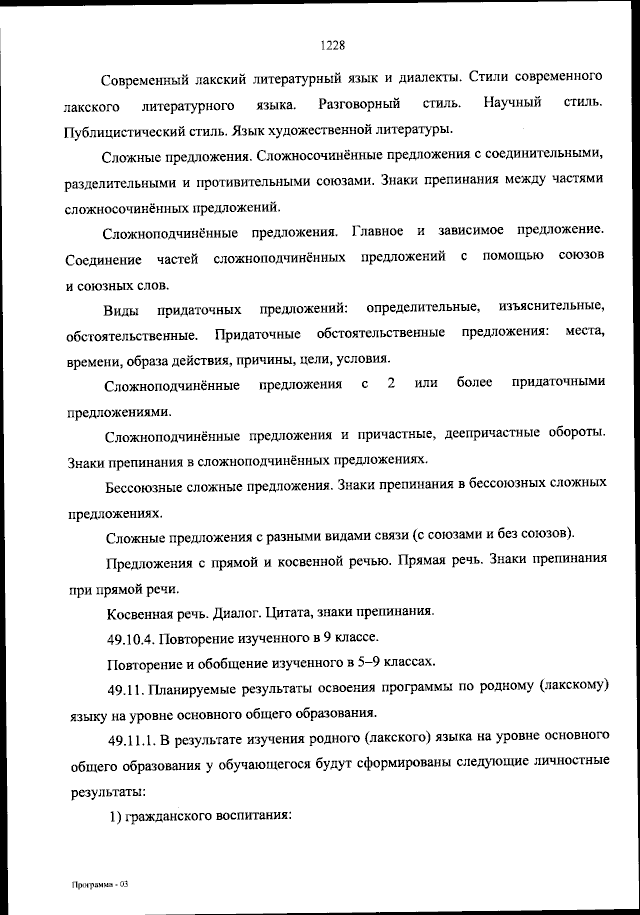 1228

Современный лакский литературный язык и диалекты. Стили современного лакского литературного языка. Разговорный стиль. Научный стиль. Публицистический стиль. Язык художественной литературы.

Сложные предложения. Сложносочинённые предложения с соединительными, разделительными и противительными союзами. Знаки препинания между частями сложносочинённых предложений.

Сложноподчинённые предложения. Главное и зависимое предложение. Соединение частей сложноподчинённых предложений с помощью союзов и союзных слов.

Виды придаточных предложений: определительные, изъяснительные, обстоятельственные. Придаточные обстоятельственные предложения: места, времени, образа действия, причины, цели, условия.

Сложноподчинённые предложения с 2 или более придаточными предложениями.

Сложноподчинённые предложения и причастные, деепричастные обороты. Знаки препинания в сложноподчинённых предложениях.

Бессоюзные сложные предложения. Знаки препинания в бессоюзных сложных предложениях.

Сложные предложения с разными видами связи (с союзами и без союзов).

Предложения с прямой и косвенной речью. Прямая речь. Знаки препинания при прямой речи.

Косвенная речь. Диалог. Цитата, знаки препинания.

49.10.4. Повторение изученного в 9 классе.

Повторение и обобщение изученного в 5–9 классах.

49.11. Планируемые результаты освоения программы по родному (лакскому) языку на уровне основного общего образования.

49.11.1. В результате изучения родного (лакского) языка на уровне основного общего образования у обучающегося будут сформированы следующие личностные результаты:

1) гражданского воспитания:

Программа - 03